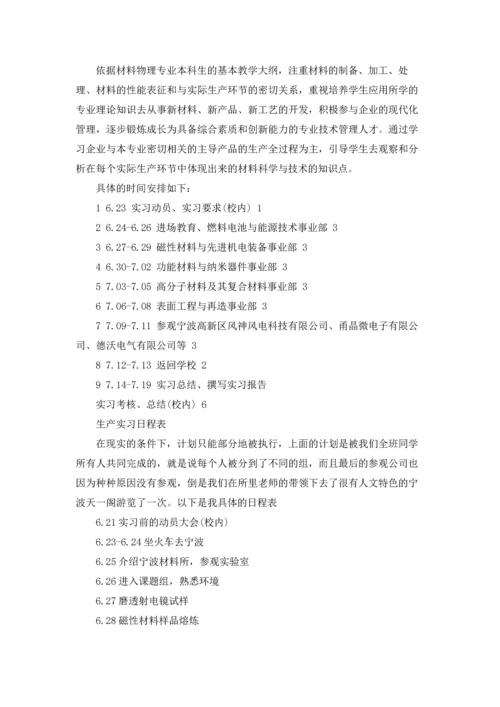 依据材料物理专业本科生的基本教学大纲，注重材料的制备、加工、处理、材料的性能表征和与实际生产环节的密切关系，重视培养学生应用所学的专业理论知识去从事新材料、新产品、新工艺的开发，积极参与企业的现代化管理，逐步锻炼成长为具备综合素质和创新能力的专业技术管理人才。通过学习企业与本专业密切相关的主导产品的生产全过程为主，引导学生去观察和分析在每个实际生产环节中体现出来的材料科学与技术的知识点。

具体的时间安排如下：

1 6.23 实习动员、实习要求(校内) 1

2 6.24-6.26 进场教育、燃料电池与能源技术事业部 3

3 6.27-6.29 磁性材料与先进机电装备事业部 3

4 6.30-7.02 功能材料与纳米器件事业部 3

5 7.03-7.05 高分子材料及其复合材料事业部 3

6 7.06-7.08 表面工程与再造事业部 3

7 7.09-7.11 参观宁波高新区风神风电科技有限公司、甬晶微电子有限公司、德沃电气有限公司等 3

8 7.12-7.13 返回学校 2

9 7.14-7.19 实习总结、撰写实习报告

实习考核、总结(校内) 6

生产实习日程表

在现实的条件下，计划只能部分地被执行，上面的计划是被我们全班同学所有人共同完成的，就是说每个人被分到了不同的组，而且最后的参观公司也因为种种原因没有参观，倒是我们在所里老师的带领下去了很有人文特色的宁波天一阁游览了一次。以下是我具体的日程表

6.21 实习前的动员大会(校内)

6.23-6.24 坐火车去宁波

6.25 介绍宁波材料所，参观实验室

6.26 进入课题组，熟悉环境

6.27 磨透射电镜试样

6.28 磁性材料样品熔炼